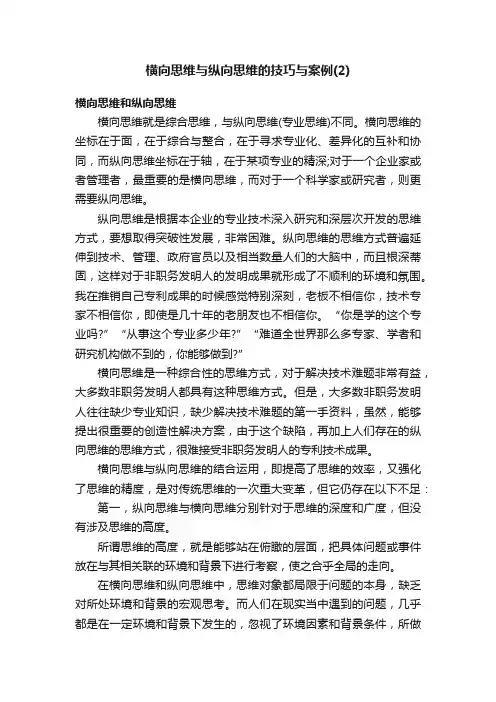 横向思维与纵向思维的技巧与案例(2)

横向思维和纵向思维

横向思维就是综合思维，与纵向思维(专业思维)不同。横向思维的坐标在于面，在于综合与整合，在于寻求专业化、差异化的互补和协同，而纵向思维坐标在于轴，在于某项专业的精深;对于一个企业家或者管理者，最重要的是横向思维，而对于一个科学家或研究者，则更需要纵向思维。

纵向思维是根据本企业的专业技术深入研究和深层次开发的思维方式，要想取得突破性发展，非常困难。纵向思维的思维方式普遍延伸到技术、管理、政府官员以及相当数量人们的大脑中，而且根深蒂固，这样对于非职务发明人的发明成果就形成了不顺利的环境和氛围。我在推销自己专利成果的时候感觉特别深刻，老板不相信你，技术专家不相信你，即使是几十年的老朋友也不相信你。“你是学的这个专业吗?”“从事这个专业多少年?”“难道全世界那么多专家、学者和研究机构做不到的，你能够做到?”

横向思维是一种综合性的思维方式，对于解决技术难题非常有益，大多数非职务发明人都具有这种思维方式。但是，大多数非职务发明人往往缺少专业知识，缺少解决技术难题的第一手资料，虽然，能够提出很重要的创造性解决方案，由于这个缺陷，再加上人们存在的纵向思维的思维方式，很难接受非职务发明人的专利技术成果。

横向思维与纵向思维的结合运用，即提高了思维的效率，又强化了思维的精度，是对传统思维的一次重大变革，但它仍存在以下不足：

第一，纵向思维与横向思维分别针对于思维的深度和广度，但没有涉及思维的高度。

所谓思维的高度，就是能够站在俯瞰的层面，把具体问题或事件放在与其相关联的环境和背景下进行考察，使之合乎全局的走向。

在横向思维和纵向思维中，思维对象都局限于问题的本身，缺乏对所处环境和背景的宏观思考。而人们在现实当中遇到的问题，几乎都是在一定环境和背景下发生的，忽视了环境因素和背景条件，所做